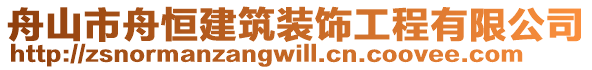 舟山市舟恒建筑装饰工程有限公司
http://zsnormanzangwill.cn.coovee.com